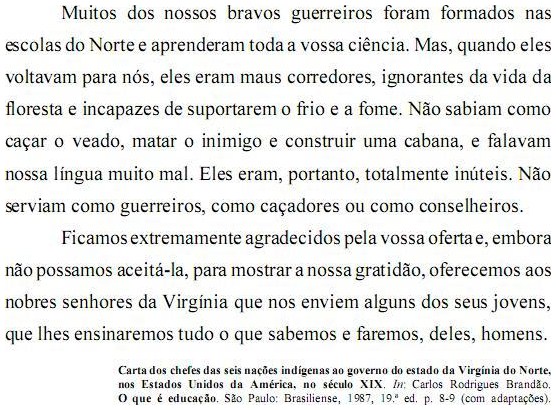 Muitos dos nossos bravos guerreiros foram formados nas escolas do Norte e aprenderam toda a vossa ciência. Mas, quando eles voltavam para nós, eles eram maus corredores, ignorantes da vida da floresta e incapazes de suportarem o frio e a fome. Não sabiam como caçar o veado, matar o inimigo e construir uma cabana, e falavam nossa língua muito mal. Eles eram, portanto, totalmente inúteis. Não serviam como guerreiros, como caçadores ou como conselheiros.

Ficamos extremamente agradecidos pela vossa oferta e, embora não possamos aceitá-la, para mostrar a nossa gratidão, oferecemos aos nobres senhores da Virgínia que nos enviem alguns dos seus jovens, que lhes ensinaremos tudo o que sabemos e faremos, deles, homens.

Carta dos chefes das seis nações indígenas ao governo do estado da Virgínia do Norte, nos Estados Unidos da América, no século XIX. In: Carlos Rodrigues Brandão. O que é educação. São Paulo: Brasiliense, 1987, 19.ª ed. p. 8-9 (com adaptações).